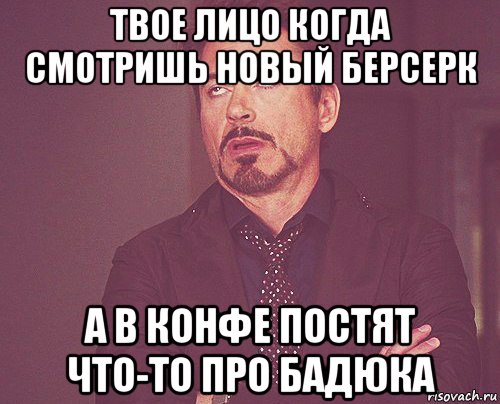 ТВОЕ ЛИЦО КОГДА СМОТРИШЬ НОВЫЙ БЕРСЕРК

А В КОНФЕ ПОСТЯТ ЧТО-ТО ПРО БАДЮКА

risovach.ru